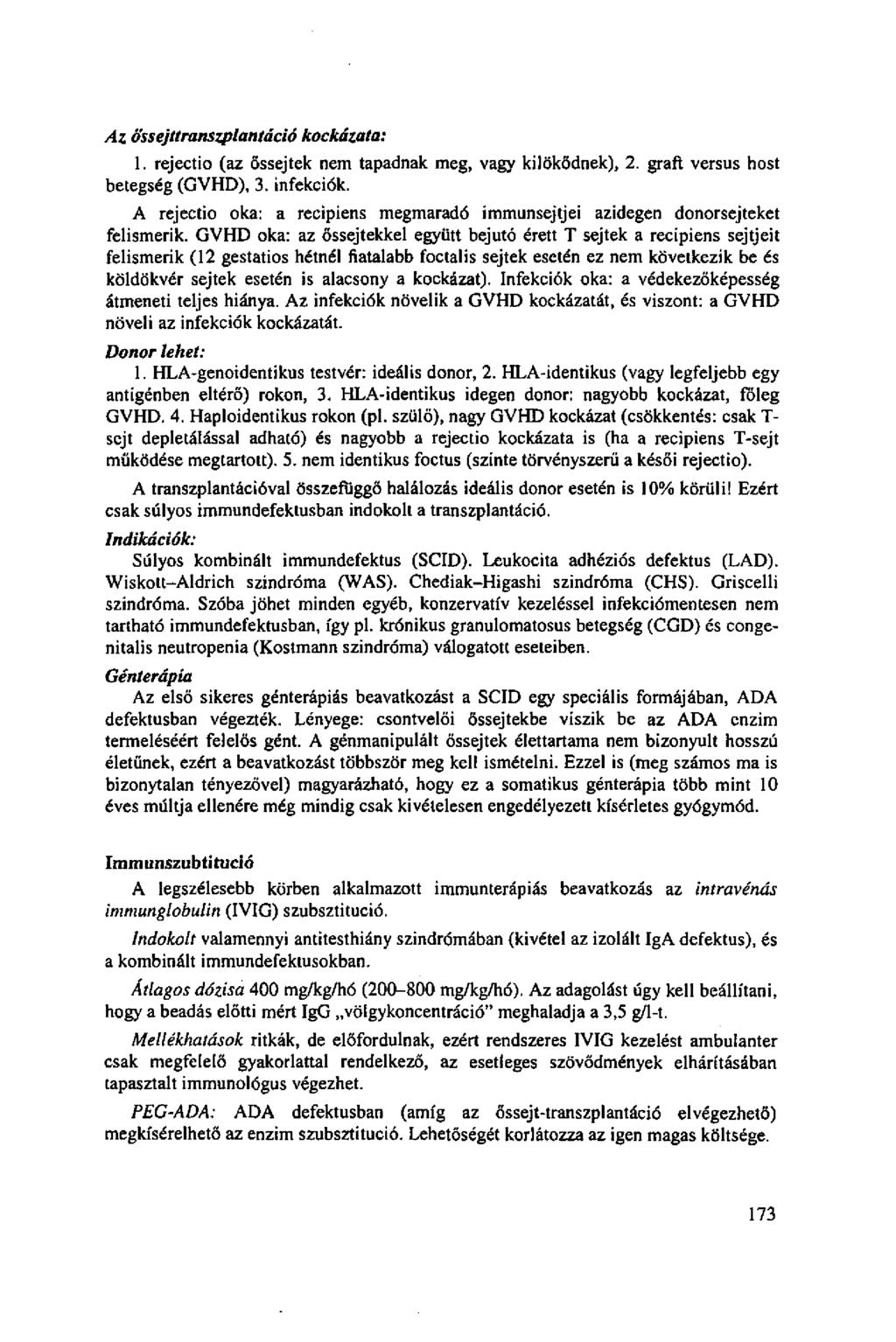 Az őssejttranszplantáció kockázata:

1. rejectio (az őssejtek nem tapadnak meg, vagy kilökődnek), 2. graft versus host betegség (GVHD), 3. infekciók.

A rejectio oka: a recipiens megmaradó immunsejtjei azidegen donorsejteket felismerik. GVHD oka: az őssejtekkel együtt bejutó érett T sejtek a recipiens sejtjeit felismerik (12 gestatios hétnél fiatalabb foetalis sejtek esetén ez nem következik be és köldökvér sejtek esetén is alacsony a kockázat). Infekciók oka: a védekezőképesség átmeneti teljes hiánya. Az infekciók növelik a GVHD kockázatát, és viszont: a GVHD növeli az infekciók kockázatát.

Donor lehet:

1. HLA-genoidentikus testvér: ideális donor, 2. HLA-identikus (vagy legfeljebb egy antigénben eltérő) rokon, 3. HLA-identikus idegen donor: nagyobb kockázat, főleg GVHD. 4. Haploidentikus rokon (pl. szülő), nagy GVHD kockázat (csökkentés: csak T-sejt depletálással adható) és nagyobb a rejectio kockázata is (ha a recipiens T-sejt működése megtartott). 5. nem identikus foetus (szinte törvényszerű a késői rejectio).

A transzplantációval összefüggő halálozás ideális donor esetén is 10% körüli! Ezért csak súlyos immundefektusban indokolt a transzplantáció.

Indikációk:

Súlyos kombinált immundefektus (SCID). Leukocita adhéziós defektus (LAD). Wiskott–Aldrich szindróma (WAS). Chediak–Higashi szindróma (CHS). Griscelli szindróma. Szóba jöhet minden egyéb, konzervatív kezeléssel infekciómentesen nem tartható immundefektusban, így pl. krónikus granulomatosus betegség (CGD) és congenitalis neutropenia (Kostmann szindróma) válogatott eseteiben.

Génterápia

Az első sikeres génterápiás beavatkozást a SCID egy speciális formájában, ADA defektusban végezték. Lényege: csontvelői őssejtekbe viszik be az ADA enzim termeléséért felelős gént. A génmanipulált őssejtek élettartama nem bizonyult hosszú életűnek, ezért a beavatkozást többször meg kell ismételni. Ezzel is (meg számos ma is bizonytalan tényezővel) magyarázható, hogy ez a somatikus génterápia több mint 10 éves múltja ellenére még mindig csak kivételesen engedélyezett kísérletes gyógymód.

Immunszubtitució

A legszélesebb körben alkalmazott immunterápiás beavatkozás az intravénás immunglobulin (IVIG) szubsztitució.

Indokolt valamennyi antitesthiány szindrómában (kivétel az izolált IgA defektus), és a kombinált immundefektusokban.

Átlagos dózisa 400 mg/kg/hó (200–800 mg/kg/hó). Az adagolást úgy kell beállítani, hogy a beadás előtti mért IgG „völgykoncentráció" meghaladja a 3,5 g/l-t.

Mellékhatások ritkák, de előfordulnak, ezért rendszeres IVIG kezelést ambulanter csak megfelelő gyakorlattal rendelkező, az esetleges szövődmények elhárításában tapasztalt immunológus végezhet.

PEG-ADA: ADA defektusban (amíg az őssejt-transzplantáció elvégezhető) megkísérelhető az enzim szubsztitució. Lehetőségét korlátozza az igen magas költsége.

173